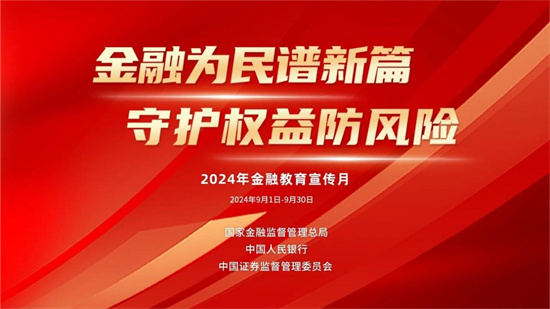 金融为民谱新篇
守护权益防风险

2024年金融教育宣传月

2024年9月1日-9月30日

国家金融监督管理总局
中国人民银行
中国证券监督管理委员会